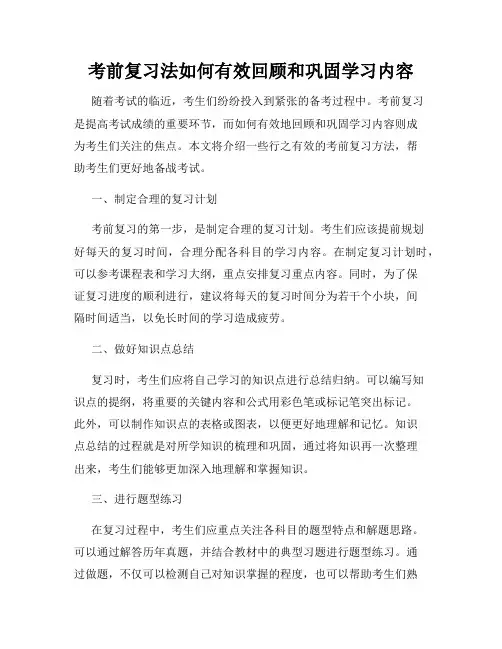 考前复习法如何有效回顾和巩固学习内容

随着考试的临近，考生们纷纷投入到紧张的备考过程中。考前复习是提高考试成绩的重要环节，而如何有效地回顾和巩固学习内容则成为考生们关注的焦点。本文将介绍一些行之有效的考前复习方法，帮助考生们更好地备战考试。

一、制定合理的复习计划

考前复习的第一步，是制定合理的复习计划。考生们应该提前规划好每天的复习时间，合理分配各科目的学习内容。在制定复习计划时，可以参考课程表和学习大纲，重点安排复习重点内容。同时，为了保证复习进度的顺利进行，建议将每天的复习时间分为若干个小块，间隔时间适当，以免长时间的学习造成疲劳。

二、做好知识点总结

复习时，考生们应将自己学习的知识点进行总结归纳。可以编写知识点的提纲，将重要的关键内容和公式用彩色笔或标记笔突出标记。此外，可以制作知识点的表格或图表，以便更好地理解和记忆。知识点总结的过程就是对所学知识的梳理和巩固，通过将知识再一次整理出来，考生们能够更加深入地理解和掌握知识。

三、进行题型练习

在复习过程中，考生们应重点关注各科目的题型特点和解题思路。可以通过解答历年真题，并结合教材中的典型习题进行题型练习。通过做题，不仅可以检测自己对知识掌握的程度，也可以帮助考生们熟